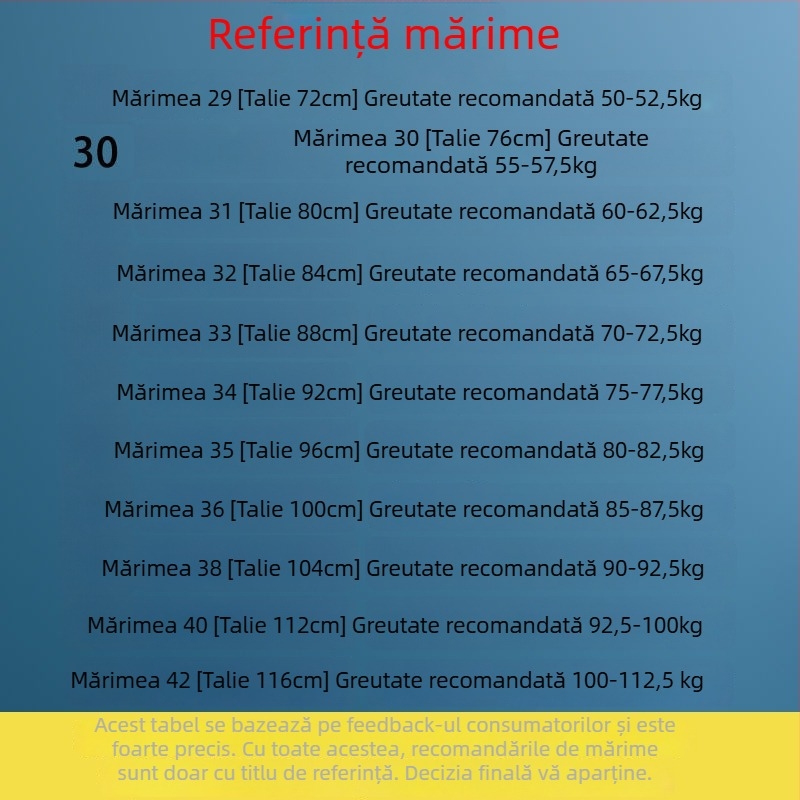 Referință mărime

Mărimea 29 [Talie 72cm] Greutate recomandată 50-52,5kg

30

Mărimea 30 [Talie 76cm] Greutate recomandată 55-57,5kg

Mărimea 31 [Talie 80cm] Greutate recomandată 60-62,5kg

Mărimea 32 [Talie 84cm] Greutate recomandată 65-67,5kg

Mărimea 33 [Talie 88cm] Greutate recomandată 70-72,5kg

Mărimea 34 [Talie 92cm] Greutate recomandată 75-77,5kg

Mărimea 35 [Talie 96cm] Greutate recomandată 80-82,5kg

Mărimea 36 [Talie 100cm] Greutate recomandată 85-87,5kg

Mărimea 38 [Talie 104cm] Greutate recomandată 90-92,5kg

Mărimea 40 [Talie 112cm] Greutate recomandată 92,5-100kg

Mărimea 42 [Talie 116cm] Greutate recomandată 100-112,5 kg

Acest tabel se bazează pe feedback-ul consumatorilor și este foarte precis. Cu toate acestea, recomandările de mărime sunt doar cu titlu de referință. Decizia finală vă aparține.